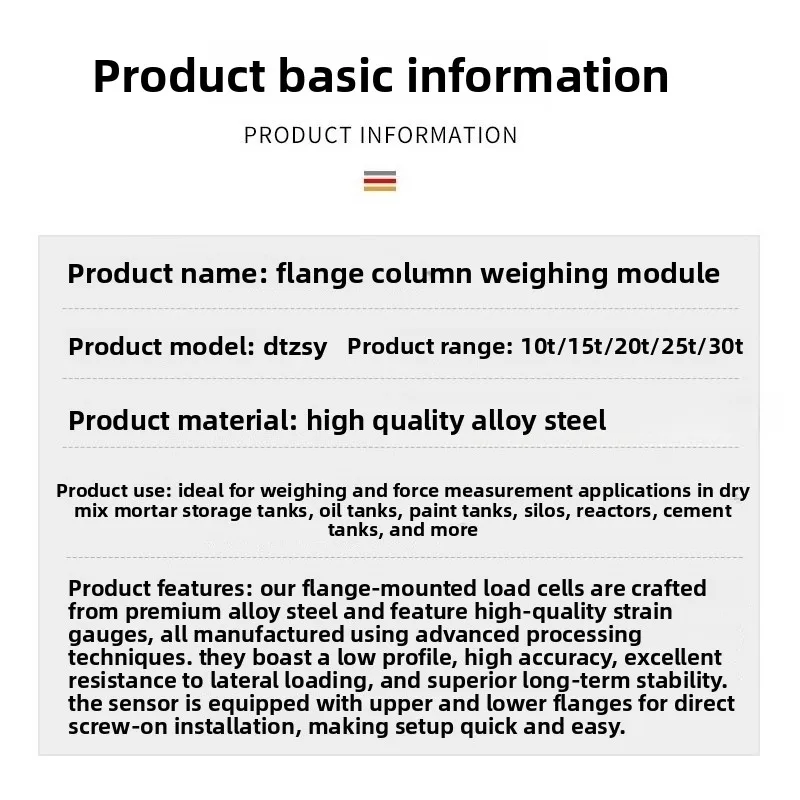 Product basic information

PRODUCT INFORMATION

Product name: flange column weighing module

Product model: dtzsy Product range: 10t/15t/20t/25t/30t

Product material: high quality alloy steel

Product use: ideal for weighing and force measurement applications in dry mix mortar storage tanks, oil tanks, paint tanks, silos, reactors, cement tanks, and more

Product features: our flange-mounted load cells are crafted from premium alloy steel and feature high-quality strain gauges, all manufactured using advanced processing techniques. they boast a low profile, high accuracy, excellent resistance to lateral loading, and superior long-term stability. the sensor is equipped with upper and lower flanges for direct screw-on installation, making setup quick and easy.